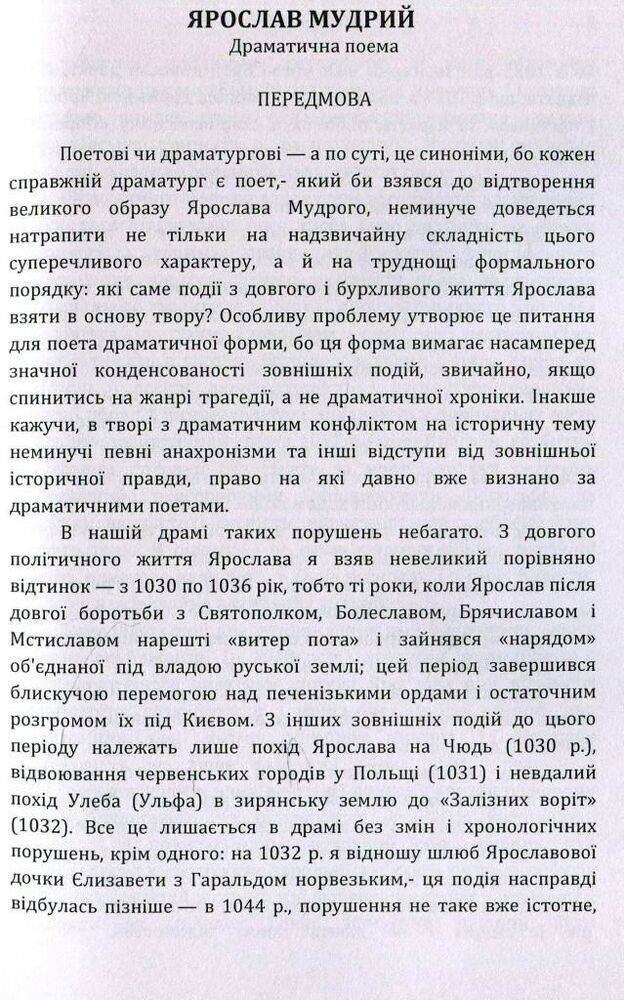 ЯРОСЛАВ МУДРИЙ
Драматична поема

ПЕРЕДМОВА

Поетові чи драматургові — а по суті, це синоніми, бо кожен справжній драматург є поет,- який би взявся до відтворення великого образу Ярослава Мудрого, неминуче доведеться натрапити не тільки на надзвичайну складність цього суперечливого характеру, а й на труднощі формального порядку: які саме події з довгого і бурхливого життя Ярослава взяти в основу твору? Особливу проблему утворює це питання для поета драматичної форми, бо ця форма вимагає насамперед значної конденсованості зовнішніх подій, звичайно, якщо спинитись на жанрі трагедії, а не драматичної хроніки. Інакше кажучи, в творі з драматичним конфліктом на історичну тему неминучі певні анахронізми та інші відступи від зовнішньої історичної правди, право на які давно вже визнано за драматичними поетами.

В нашій драмі таких порушень небагато. З довгого політичного життя Ярослава я взяв невеликий порівняно відтинок — з 1030 по 1036 рік, тобто ті роки, коли Ярослав після довгої боротьби з Святополком, Болеславом, Брячиславом і Мстиславом нарешті «витер пота» і зайнявся «нарядом» об'єднаної під владою руської землі; цей період завершився блискучою перемогою над печенізькими ордами і остаточним розгромом їх під Києвом. З інших зовнішніх подій до цього періоду належать лише похід Ярослава на Чюдь (1030 р.), відвоювання червенських городів у Польщі (1031) і невдалий похід Улеба (Ульфа) в зирянську землю до «Залізних воріт» (1032). Все це лишається в драмі без змін і хронологічних порушень, крім одного: на 1032 р. я відношу шлюб Ярославової дочки Єлизавети з Гаральдом норвезьким,- ця подія насправді відбулась пізніше — в 1044 р., порушення не таке вже істотне,